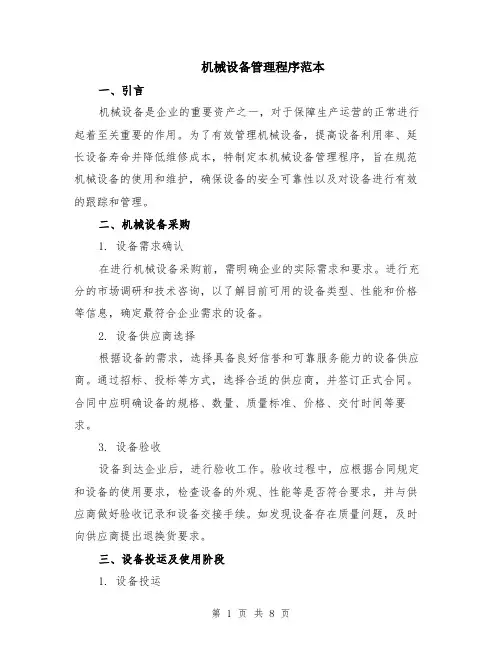 机械设备管理程序范本

一、引言

机械设备是企业的重要资产之一，对于保障生产运营的正常进行起着至关重要的作用。为了有效管理机械设备，提高设备利用率、延长设备寿命并降低维修成本，特制定本机械设备管理程序，旨在规范机械设备的使用和维护，确保设备的安全可靠性以及对设备进行有效的跟踪和管理。

二、机械设备采购

1. 设备需求确认

在进行机械设备采购前，需明确企业的实际需求和要求。进行充分的市场调研和技术咨询，以了解目前可用的设备类型、性能和价格等信息，确定最符合企业需求的设备。

2. 设备供应商选择

根据设备的需求，选择具备良好信誉和可靠服务能力的设备供应商。通过招标、投标等方式，选择合适的供应商，并签订正式合同。合同中应明确设备的规格、数量、质量标准、价格、交付时间等要求。

3. 设备验收

设备到达企业后，进行验收工作。验收过程中，应根据合同规定和设备的使用要求，检查设备的外观、性能等是否符合要求，并与供应商做好验收记录和设备交接手续。如发现设备存在质量问题，及时向供应商提出退换货要求。

三、设备投运及使用阶段

1. 设备投运

第 1 页 共 8 页